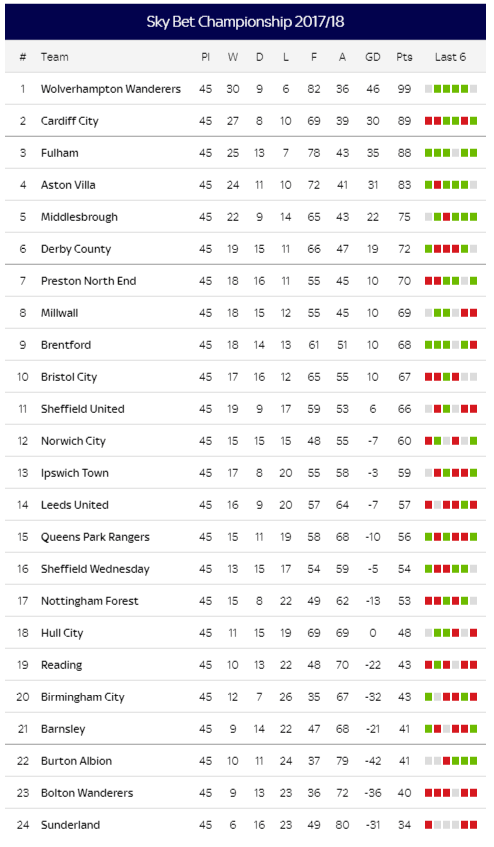 Sky Bet Championship 2017/18

| # | Team | Pl | W | D | L | F | A | GD | Pts | Last 6 |
|---|---|---|---|---|---|---|---|---|---|---|
| 1 | Wolverhampton Wanderers | 45 | 30 | 9 | 6 | 82 | 36 | 46 | 99 | |
| 2 | Cardiff City | 45 | 27 | 8 | 10 | 69 | 39 | 30 | 89 | |
| 3 | Fulham | 45 | 25 | 13 | 7 | 78 | 43 | 35 | 88 | |
| 4 | Aston Villa | 45 | 24 | 11 | 10 | 72 | 41 | 31 | 83 | |
| 5 | Middlesbrough | 45 | 22 | 9 | 14 | 65 | 43 | 22 | 75 | |
| 6 | Derby County | 45 | 19 | 15 | 11 | 66 | 47 | 19 | 72 | |
| 7 | Preston North End | 45 | 18 | 16 | 11 | 55 | 45 | 10 | 70 | |
| 8 | Millwall | 45 | 18 | 15 | 12 | 55 | 45 | 10 | 69 | |
| 9 | Brentford | 45 | 18 | 14 | 13 | 61 | 51 | 10 | 68 | |
| 10 | Bristol City | 45 | 17 | 16 | 12 | 65 | 55 | 10 | 67 | |
| 11 | Sheffield United | 45 | 19 | 9 | 17 | 59 | 53 | 6 | 66 | |
| 12 | Norwich City | 45 | 15 | 15 | 15 | 48 | 55 | -7 | 60 | |
| 13 | Ipswich Town | 45 | 17 | 8 | 20 | 55 | 58 | -3 | 59 | |
| 14 | Leeds United | 45 | 16 | 9 | 20 | 57 | 64 | -7 | 57 | |
| 15 | Queens Park Rangers | 45 | 15 | 11 | 19 | 58 | 68 | -10 | 56 | |
| 16 | Sheffield Wednesday | 45 | 13 | 15 | 17 | 54 | 59 | -5 | 54 | |
| 17 | Nottingham Forest | 45 | 15 | 8 | 22 | 49 | 62 | -13 | 53 | |
| 18 | Hull City | 45 | 11 | 15 | 19 | 69 | 69 | 0 | 48 | |
| 19 | Reading | 45 | 10 | 13 | 22 | 48 | 70 | -22 | 43 | |
| 20 | Birmingham City | 45 | 12 | 7 | 26 | 35 | 67 | -32 | 43 | |
| 21 | Barnsley | 45 | 9 | 14 | 22 | 47 | 68 | -21 | 41 | |
| 22 | Burton Albion | 45 | 10 | 11 | 24 | 37 | 79 | -42 | 41 | |
| 23 | Bolton Wanderers | 45 | 9 | 13 | 23 | 36 | 72 | -36 | 40 | |
| 24 | Sunderland | 45 | 6 | 16 | 23 | 49 | 80 | -31 | 34 | |